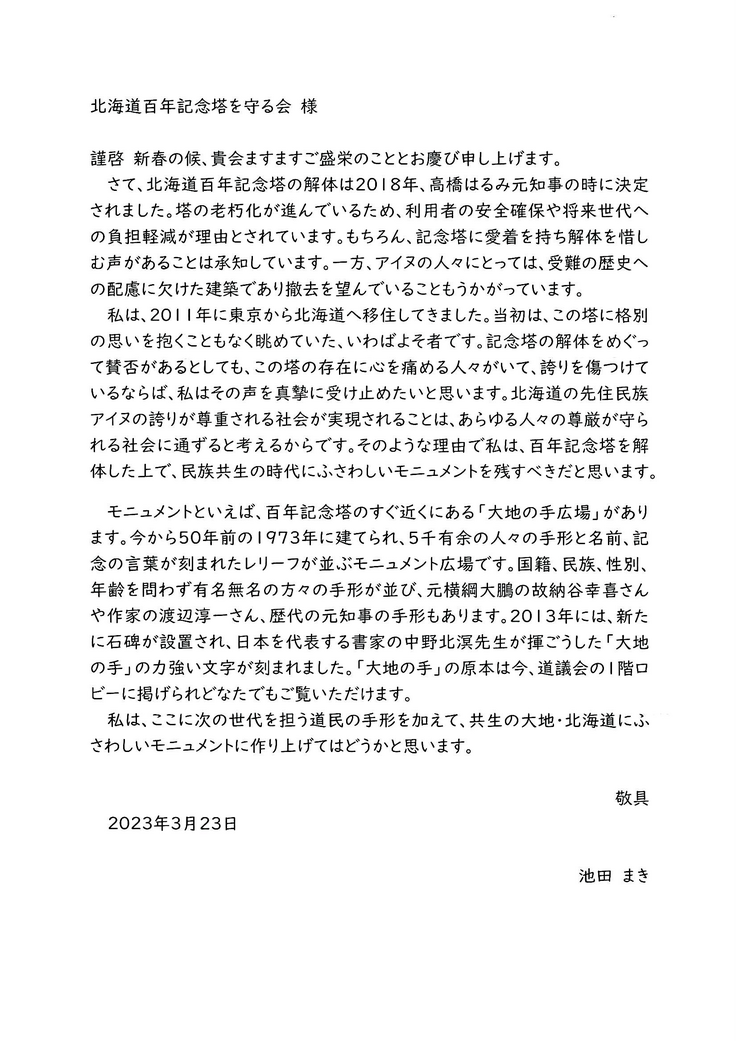 北海道百年記念塔を守る会 様

謹啓 新春の候、貴会ますますご盛栄のこととお慶び申し上げます。

さて、北海道百年記念塔の解体は2018年、高橋はるみ元知事の時に決定されました。塔の老朽化が進んでいるため、利用者の安全確保や将来世代への負担軽減が理由とされています。もちろん、記念塔に愛着を持ち解体を惜しむ声があることは承知しています。一方、アイヌの人々にとっては、受難の歴史への配慮に欠けた建築であり撤去を望んでいることもうかがっています。

私は、2011年に東京から北海道へ移住してきました。当初は、この塔に格別の思いを抱くこともなく眺めていた、いわばよそ者です。記念塔の解体をめぐって賛否があるとしても、この塔の存在に心を痛める人々がいて、誇りを傷つけているならば、私はその声を真摯に受け止めたいと思います。北海道の先住民族アイヌの誇りが尊重される社会が実現されることは、あらゆる人々の尊厳が守られる社会に通ずると考えるからです。そのような理由で私は、百年記念塔を解体した上で、民族共生の時代にふさわしいモニュメントを残すべきだと思います。

モニュメントといえば、百年記念塔のすぐ近くにある「大地の手広場」があります。今から50年前の1973年に建てられ、5千有余の人々の手形と名前、記念の言葉が刻まれたレリーフが並ぶモニュメント広場です。国籍、民族、性別、年齢を問わず有名無名の方々の手形が並び、元横綱大鵬の故納谷幸喜さんや作家の渡辺淳一さん、歴代の元知事の手形もあります。2013年には、新たに石碑が設置され、日本を代表する書家の中野北溟先生が揮ごうした「大地の手」の力強い文字が刻まれました。「大地の手」の原本は今、道議会の1階ロビーに掲げられどなたでもご覧いただけます。

私は、ここに次の世代を担う道民の手形を加えて、共生の大地・北海道にふさわしいモニュメントに作り上げてはどうかと思います。

敬具

2023年3月23日

池田 まき